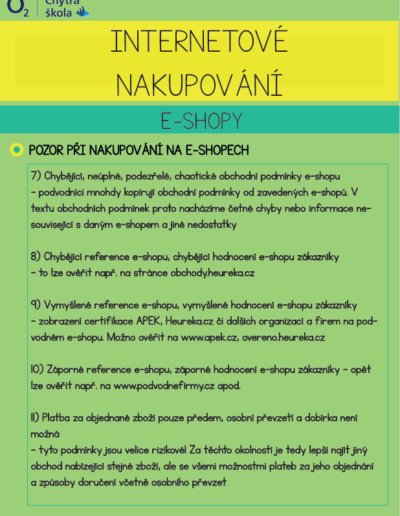 $O_2$ Chytrá škola

INTERNETOVÉ NAKUPOVÁNÍ

E-SHOPY

POZOR PŘI NAKUPOVÁNÍ NA E-SHOPECH

7) Chybějící, neúplné, podezřelé, chaotické obchodní podmínky e-shopu – podvodníci mnohdy kopírují obchodní podmínky od zavedených e-shopů. V textu obchodních podmínek proto nacházíme četné chyby nebo informace nesouvisející s daným e-shopem a jiné nedostatky

8) Chybějící reference e-shopu, chybějící hodnocení e-shopu zákazníky – to lze ověřit např. na stránce obchody.heureka.cz

9) Vymyšlené reference e-shopu, vymyšlené hodnocení e-shopu zákazníky – zobrazení certifikace APEK, Heureka.cz či dalších organizací a firem na podvodném e-shopu. Možno ověřit na www.apek.cz, overeno.heureka.cz

10) Záporné reference e-shopu, záporné hodnocení e-shopu zákazníky – opět lze ověřit např. na www.podvodnefirmy.cz apod.

11) Platba za objednané zboží pouze předem, osobní převzetí a dobírka není možná
– tyto podmínky jsou velice rizikové! Za těchto okolností je tedy lepší najít jiný obchod nabízející stejné zboží, ale se všemi možnostmi plateb za jeho objednání a způsoby doručení včetně osobního převzet